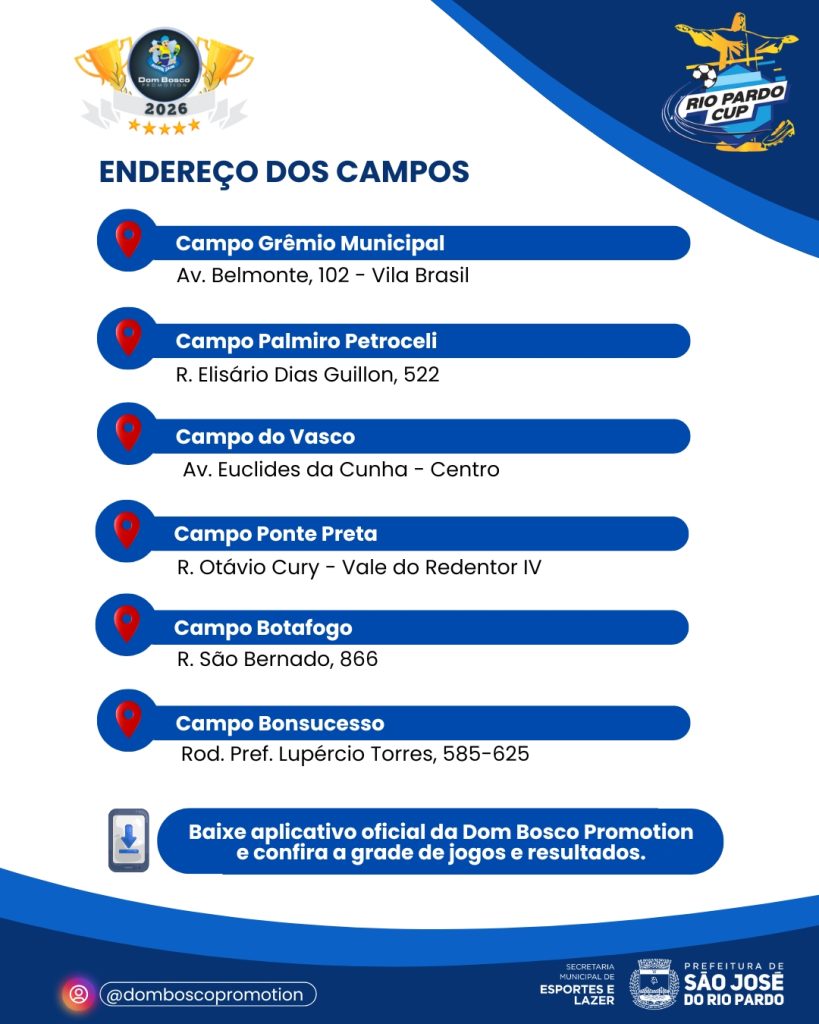 Dom Bosco PROMOTION
2026

RIO PARDO CUP

ENDEREÇO DOS CAMPOS

Campo Grêmio Municipal
Av. Belmonte, 102 - Vila Brasil

Campo Palmiro Petroceli
R. Elisário Dias Guillon, 522

Campo do Vasco
Av. Euclides da Cunha - Centro

Campo Ponte Preta
R. Otávio Cury - Vale do Redentor IV

Campo Botafogo
R. São Bernado, 866

Campo Bonsucesso
Rod. Pref. Lupércio Torres, 585-625

Baixe aplicativo oficial da Dom Bosco Promotion e confira a grade de jogos e resultados.

@domboscopromotion

SECRETARIA MUNICIPAL DE ESPORTES E LAZER

PREFEITURA DE SÃO JOSÉ DO RIO PARDO